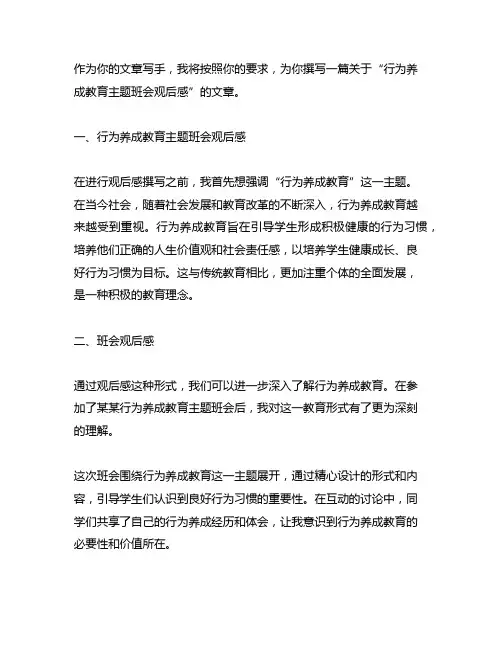 作为你的文章写手，我将按照你的要求，为你撰写一篇关于“行为养成教育主题班会观后感”的文章。

一、行为养成教育主题班会观后感

在进行观后感撰写之前，我首先想强调“行为养成教育”这一主题。在当今社会，随着社会发展和教育改革的不断深入，行为养成教育越来越受到重视。行为养成教育旨在引导学生形成积极健康的行为习惯，培养他们正确的人生价值观和社会责任感，以培养学生健康成长、良好行为习惯为目标。这与传统教育相比，更加注重个体的全面发展，是一种积极的教育理念。

二、班会观后感

通过观后感这种形式，我们可以进一步深入了解行为养成教育。在参加了某某行为养成教育主题班会后，我对这一教育形式有了更为深刻的理解。

这次班会围绕行为养成教育这一主题展开，通过精心设计的形式和内容，引导学生们认识到良好行为习惯的重要性。在互动的讨论中，同学们共享了自己的行为养成经历和体会，让我意识到行为养成教育的必要性和价值所在。